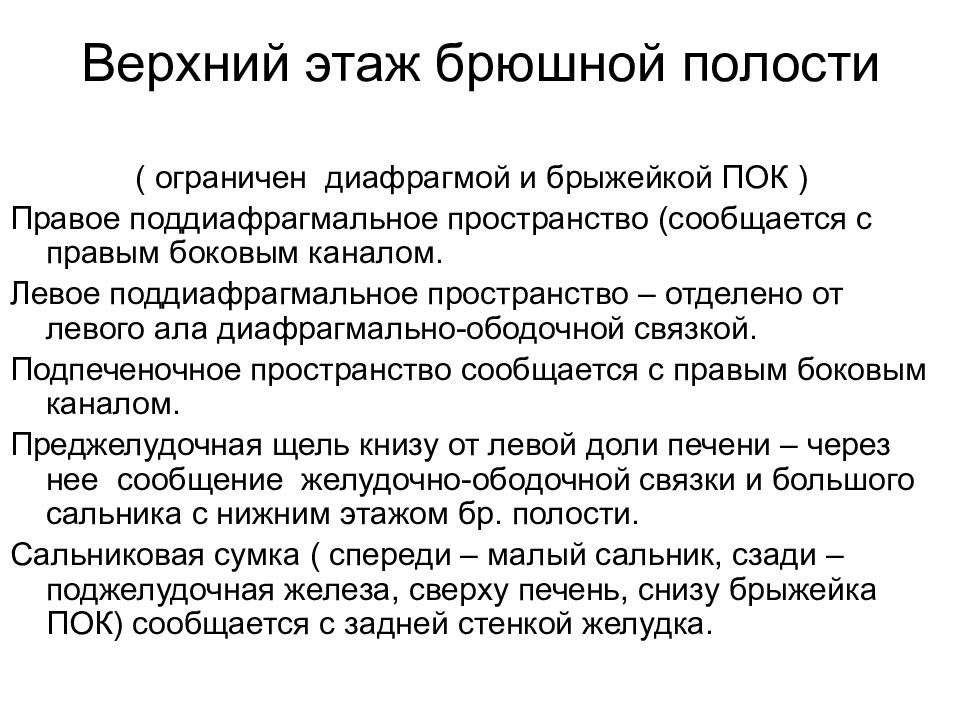 Верхний этаж брюшной полости

( ограничен диафрагмой и брыжейкой ПОК )

Правое поддиафрагмальное пространство (сообщается с правым боковым каналом.

Левое поддиафрагмальное пространство – отделено от левого ала диафрагмально-ободочной связкой.

Подпеченочное пространство сообщается с правым боковым каналом.

Преджелудочная щель книзу от левой доли печени – через нее сообщение желудочно-ободочной связки и большого сальника с нижним этажом бр. полости.

Сальниковая сумка ( спереди – малый сальник, сзади – поджелудочная железа, сверху печень, снизу брыжейка ПОК) сообщается с задней стенкой желудка.